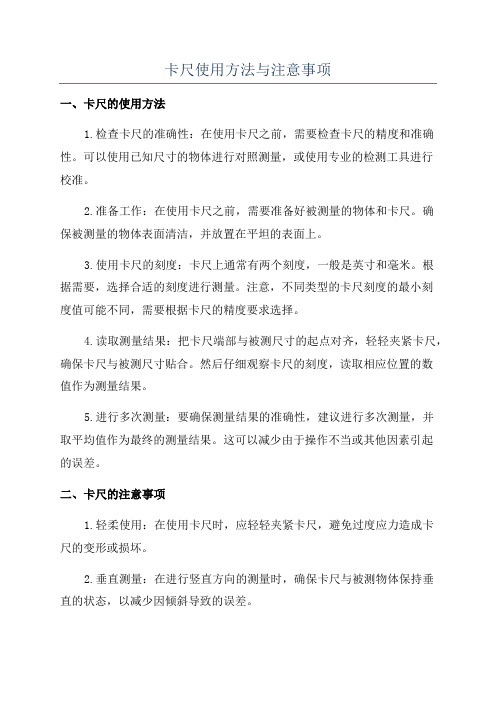 卡尺使用方法与注意事项

一、卡尺的使用方法

1.检查卡尺的准确性：在使用卡尺之前，需要检查卡尺的精度和准确性。可以使用已知尺寸的物体进行对照测量，或使用专业的检测工具进行校准。

2.准备工作：在使用卡尺之前，需要准备好被测量的物体和卡尺。确保被测量的物体表面清洁，并放置在平坦的表面上。

3.使用卡尺的刻度：卡尺上通常有两个刻度，一般是英寸和毫米。根据需要，选择合适的刻度进行测量。注意，不同类型的卡尺刻度的最小刻度值可能不同，需要根据卡尺的精度要求选择。

4.读取测量结果：把卡尺端部与被测尺寸的起点对齐，轻轻夹紧卡尺，确保卡尺与被测尺寸贴合。然后仔细观察卡尺的刻度，读取相应位置的数值作为测量结果。

5.进行多次测量：要确保测量结果的准确性，建议进行多次测量，并取平均值作为最终的测量结果。这可以减少由于操作不当或其他因素引起的误差。

二、卡尺的注意事项

1.轻柔使用：在使用卡尺时，应轻轻夹紧卡尺，避免过度应力造成卡尺的变形或损坏。

2.垂直测量：在进行竖直方向的测量时，确保卡尺与被测物体保持垂直的状态，以减少因倾斜导致的误差。